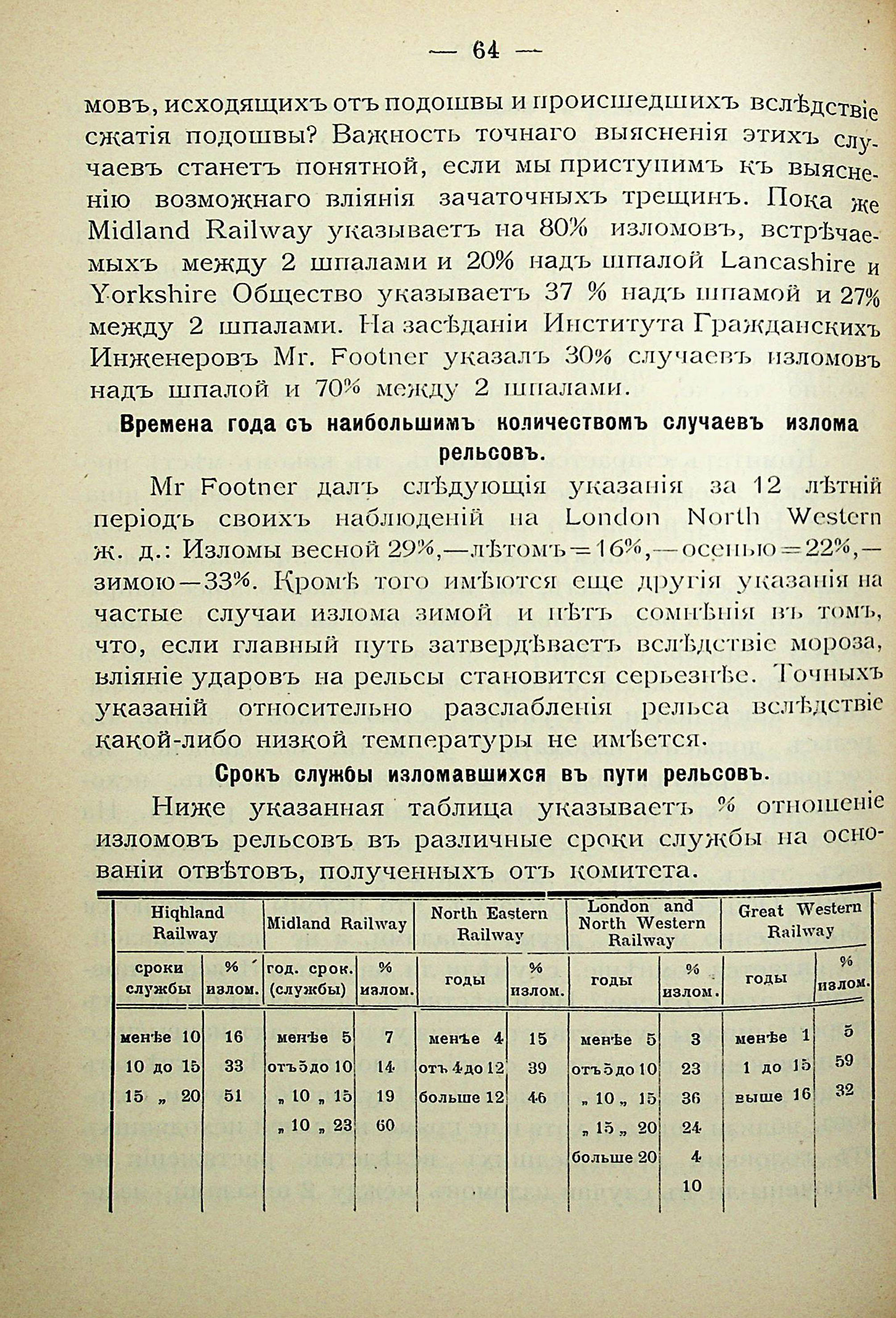 — 64 —

мовъ, исходящихъ отъ подошвы и происшедшихъ вслѣдствіе сжатія подошвы? Важность точнаго выясненія этихъ случаевъ станетъ понятной, если мы приступимъ къ выясненію возможнаго вліянія зачаточныхъ трещинъ. Пока же Midland Railway указываетъ на 80% изломовъ, встрѣчаемыхъ между 2 шпалами и 20% надъ шпалой Lancashire и Yorkshire Общество указываетъ 37 % надъ шпамой и 27% между 2 шпалами. На засѣданіи Института Гражданскихъ Инженеровъ Mr. Footner указалъ 30% случаевъ изломовъ надъ шпалой и 70% между 2 шпалами.

Времена года съ наибольшимъ количествомъ случаевъ излома рельсовъ.

Mr Footner далъ слѣдующія указанія за 12 лѣтній періодъ своихъ наблюденій на London North Western ж. д.: Изломы весной 29%,—лѣтомъ=16%,—осенью=22%,—зимою—33%. Кромѣ того имѣются еще другія указанія на частые случаи излома зимой и нѣтъ сомнѣнія въ томъ, что, если главный путь затвердѣваетъ вслѣдствіе мороза, вліяніе ударовъ на рельсы становится серьезнѣе. Точныхъ указаній относительно разслабленія рельса вслѣдствіе какой-либо низкой температуры не имѣется.

Срокъ службы изломавшихся въ пути рельсовъ.

Ниже указанная таблица указываетъ % отношеніе изломовъ рельсовъ въ различные сроки службы на основаніи отвѣтовъ, полученныхъ отъ комитета.

| Hiqhland Railway | | Midland Railway | | North Eastern Railway | | London and North Western Railway | | Great Western Railway | |
|---|---|---|---|---|---|---|---|---|---|
| сроки службы | % излом. | год. срок. (службы) | % излом. | годы | % излом. | годы | % излом. | годы | % излом. |
| менѣе 10 | 16 | менѣе 5 | 7 | менѣе 4 | 15 | менѣе 5 | 3 | менѣе 1 | 5 |
| 10 до 15 | 33 | отъ 5 до 10 | 14 | отъ 4 до 12 | 39 | отъ 5 до 10 | 23 | 1 до 15 | 59 |
| 15 „ 20 | 51 | „ 10 „ 15 | 19 | больше 12 | 46 | „ 10 „ 15 | 36 | выше 16 | 32 |
| | | „ 10 „ 23 | 60 | | | „ 15 „ 20 | 24 | | |
| | | | | | | больше 20 | 4 | | |
| | | | | | | | 10 | | |